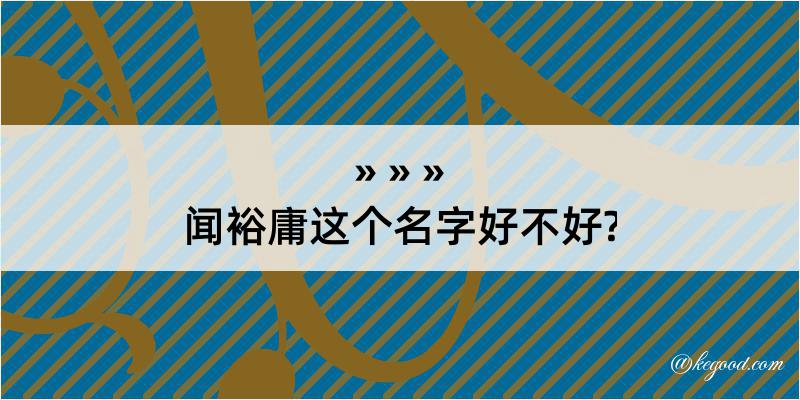 » » »
闻裕庸这个名字好不好?

@kegood.com